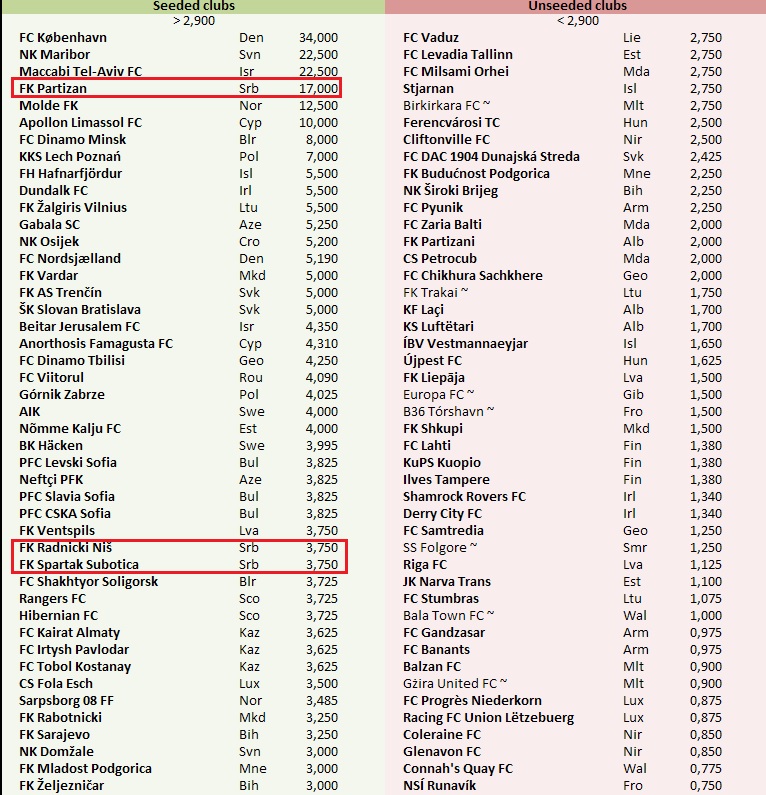 Seeded clubs
> 2,900

| | | |
|---|---|---|
| FC København | Den | 34,000 |
| NK Maribor | Svn | 22,500 |
| Maccabi Tel-Aviv FC | Isr | 22,500 |
| FK Partizan | Srb | 17,000 |
| Molde FK | Nor | 12,500 |
| Apollon Limassol FC | Cyp | 10,000 |
| FC Dinamo Minsk | Blr | 8,000 |
| KKS Lech Poznań | Pol | 7,000 |
| FH Hafnarfjördur | Isl | 5,500 |
| Dundalk FC | Irl | 5,500 |
| FK Žalgiris Vilnius | Ltu | 5,500 |
| Gabala SC | Aze | 5,250 |
| NK Osijek | Cro | 5,200 |
| FC Nordsjælland | Den | 5,190 |
| FK Vardar | Mkd | 5,000 |
| FK AS Trenčín | Svk | 5,000 |
| ŠK Slovan Bratislava | Svk | 5,000 |
| Beitar Jerusalem FC | Isr | 4,350 |
| Anorthosis Famagusta FC | Cyp | 4,310 |
| FC Dinamo Tbilisi | Geo | 4,250 |
| FC Viitorul | Rou | 4,090 |
| Górnik Zabrze | Pol | 4,025 |
| AIK | Swe | 4,000 |
| Nõmme Kalju FC | Est | 4,000 |
| BK Häcken | Swe | 3,995 |
| PFC Levski Sofia | Bul | 3,825 |
| Neftçi PFK | Aze | 3,825 |
| PFC Slavia Sofia | Bul | 3,825 |
| PFC CSKA Sofia | Bul | 3,825 |
| FK Ventspils | Lva | 3,750 |
| FK Radnicki Niš | Srb | 3,750 |
| FK Spartak Subotica | Srb | 3,750 |
| FC Shakhtyor Soligorsk | Blr | 3,725 |
| Rangers FC | Sco | 3,725 |
| Hibernian FC | Sco | 3,725 |
| FC Kairat Almaty | Kaz | 3,625 |
| FC Irtysh Pavlodar | Kaz | 3,625 |
| FC Tobol Kostanay | Kaz | 3,625 |
| CS Fola Esch | Lux | 3,500 |
| Sarpsborg 08 FF | Nor | 3,485 |
| FK Rabotnicki | Mkd | 3,250 |
| FK Sarajevo | Bih | 3,250 |
| NK Domžale | Svn | 3,000 |
| FK Mladost Podgorica | Mne | 3,000 |
| FK Željezničar | Bih | 3,000 |

Unseeded clubs
< 2,900

| | | |
|---|---|---|
| FC Vaduz | Lie | 2,750 |
| FC Levadia Tallinn | Est | 2,750 |
| FC Milsami Orhei | Mda | 2,750 |
| Stjarnan | Isl | 2,750 |
| Birkirkara FC ~ | Mlt | 2,750 |
| Ferencvárosi TC | Hun | 2,500 |
| Cliftonville FC | Nir | 2,500 |
| FC DAC 1904 Dunajská Streda | Svk | 2,425 |
| FK Budućnost Podgorica | Mne | 2,250 |
| NK Široki Brijeg | Bih | 2,250 |
| FC Pyunik | Arm | 2,250 |
| FC Zaria Balti | Mda | 2,000 |
| FK Partizani | Alb | 2,000 |
| CS Petrocub | Mda | 2,000 |
| FC Chikhura Sachkhere | Geo | 2,000 |
| FK Trakai ~ | Ltu | 1,750 |
| KF Laçi | Alb | 1,700 |
| KS Luftëtari | Alb | 1,700 |
| ÍBV Vestmannaeyjar | Isl | 1,650 |
| Újpest FC | Hun | 1,625 |
| FK Liepāja | Lva | 1,500 |
| Europa FC ~ | Gib | 1,500 |
| B36 Tórshavn ~ | Fro | 1,500 |
| FK Shkupi | Mkd | 1,500 |
| FC Lahti | Fin | 1,380 |
| KuPS Kuopio | Fin | 1,380 |
| Ilves Tampere | Fin | 1,380 |
| Shamrock Rovers FC | Irl | 1,340 |
| Derry City FC | Irl | 1,340 |
| FC Samtredia | Geo | 1,250 |
| SS Folgore ~ | Smr | 1,250 |
| Riga FC | Lva | 1,125 |
| JK Narva Trans | Est | 1,100 |
| FC Stumbras | Ltu | 1,075 |
| Bala Town FC ~ | Wal | 1,000 |
| FC Gandzasar | Arm | 0,975 |
| FC Banants | Arm | 0,975 |
| Balzan FC | Mlt | 0,900 |
| Gżira United FC ~ | Mlt | 0,900 |
| FC Progrès Niederkorn | Lux | 0,875 |
| Racing FC Union Lëtzebuerg | Lux | 0,875 |
| Coleraine FC | Nir | 0,850 |
| Glenavon FC | Nir | 0,850 |
| Connah's Quay FC | Wal | 0,775 |
| NSÍ Runavík | Fro | 0,750 |